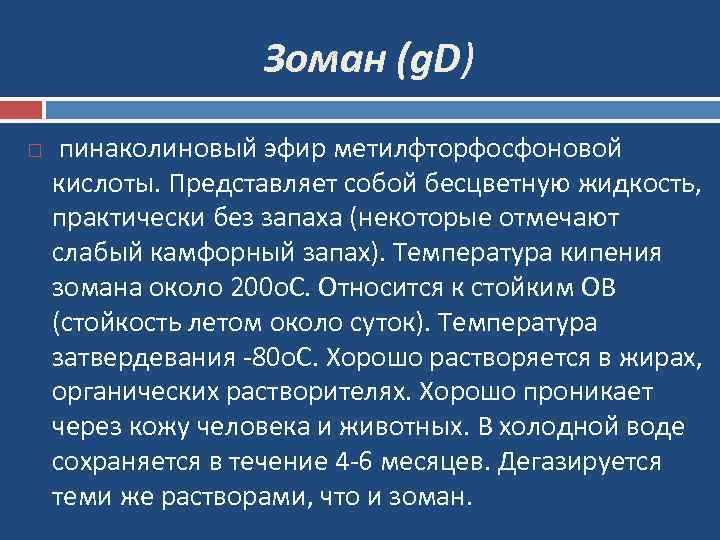 Зоман (gD)

☐ пинаколиновый эфир метилфторфосфоновой кислоты. Представляет собой бесцветную жидкость, практически без запаха (некоторые отмечают слабый камфорный запах). Температура кипения зомана около 200оС. Относится к стойким ОВ (стойкость летом около суток). Температура затвердевания -80оС. Хорошо растворяется в жирах, органических растворителях. Хорошо проникает через кожу человека и животных. В холодной воде сохраняется в течение 4-6 месяцев. Дегазируется теми же растворами, что и зоман.